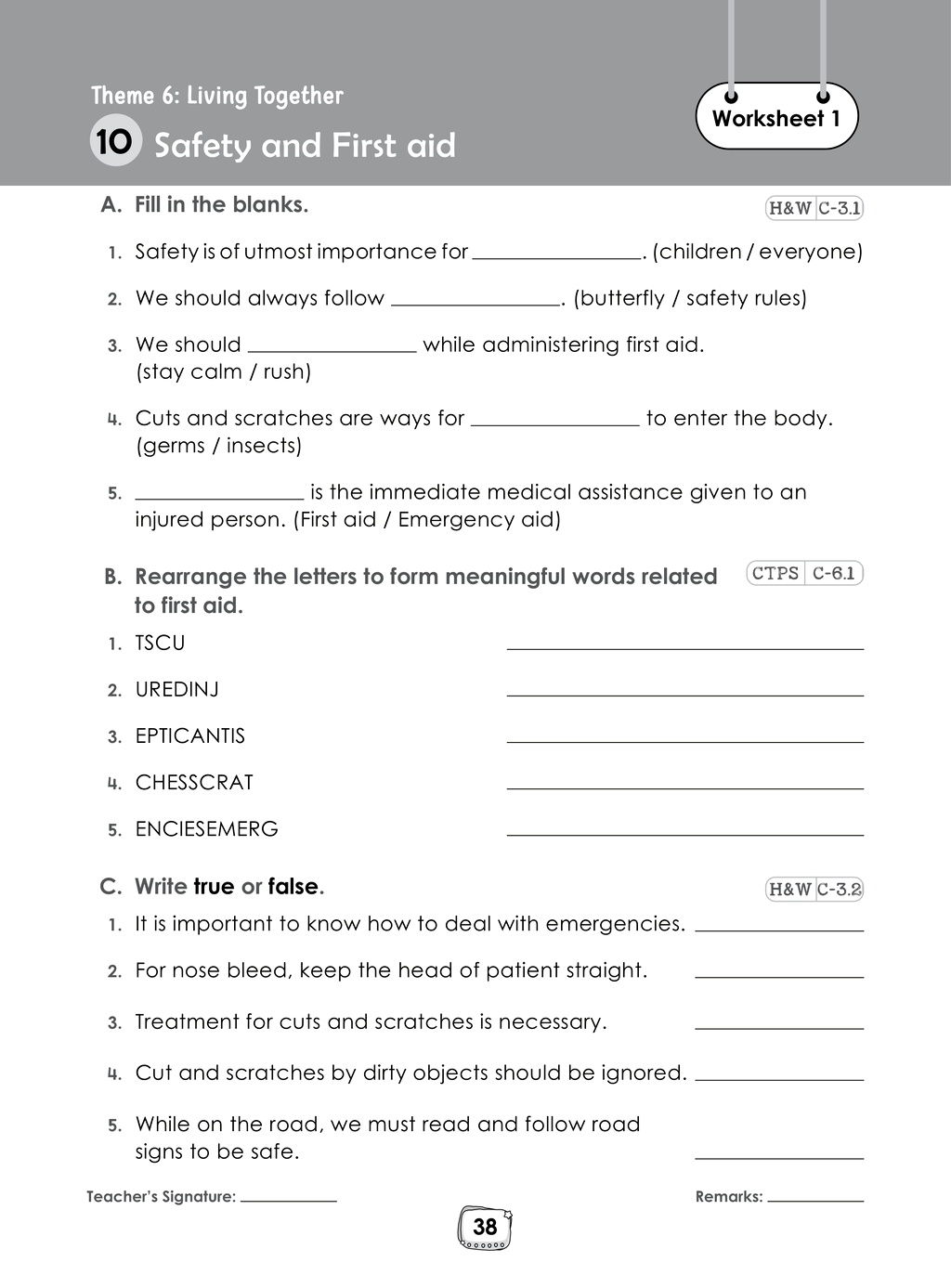 Theme 6: Living Together

10 Safety and First aid

Worksheet 1

A. Fill in the blanks.

H&W C-3.1

1. Safety is of utmost importance for ____. (children / everyone)

2. We should always follow ____. (butterfly / safety rules)

3. We should ____ while administering first aid. (stay calm / rush)

4. Cuts and scratches are ways for ____ to enter the body. (germs / insects)

5. ____ is the immediate medical assistance given to an injured person. (First aid / Emergency aid)

B. Rearrange the letters to form meaningful words related to first aid.

CTPS C-6.1

1. TSCU ____

2. UREDINJ ____

3. EPTICANTIS ____

4. CHESSCRAT ____

5. ENCIESEMERG ____

C. Write true or false.

H&W C-3.2

1. It is important to know how to deal with emergencies. ____

2. For nose bleed, keep the head of patient straight. ____

3. Treatment for cuts and scratches is necessary. ____

4. Cut and scratches by dirty objects should be ignored. ____

5. While on the road, we must read and follow road signs to be safe. ____

Teacher's Signature: ____

Remarks: ____

38